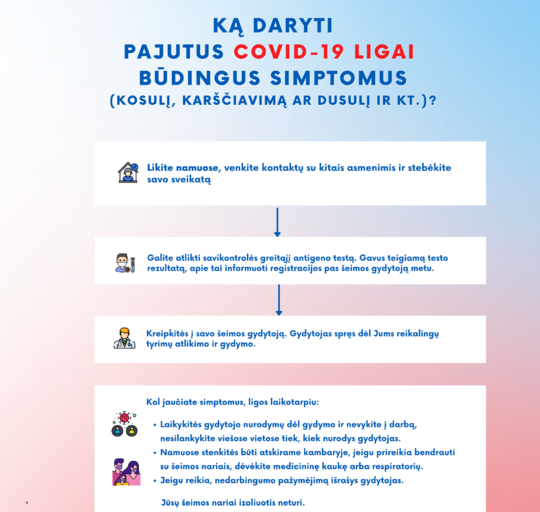 KĄ DARYTI
PAJUTUS COVID-19 LIGAI
BŪDINGUS SIMPTOMUS
(KOSULĮ, KARŠČIAVIMĄ AR DUSULĮ IR KT.)?

Likite namuose, venkite kontaktų su kitais asmenimis ir stebėkite savo sveikatą

Galite atlikti savikontrolės greitąjį antigeno testą. Gavus teigiamą testo rezultatą, apie tai informuoti registracijos pas šeimos gydytoją metu.

Kreipkitės į savo šeimos gydytoją. Gydytojas spręs dėl Jums reikalingų tyrimų atlikimo ir gydymo.

Kol jaučiate simptomus, ligos laikotarpiu:

• Laikykitės gydytojo nurodymų dėl gydymo ir nevykite į darbą, nesilankykite viešose vietose tiek, kiek nurodys gydytojas.
• Namuose stenkitės būti atskirame kambaryje, jeigu prireikia bendrauti su šeimos nariais, dėvėkite medicininę kaukę arba respiratorių.
• Jeigu reikia, nedarbingumo pažymėjimą išrašys gydytojas.

Jūsų šeimos nariai izoliuotis neturi.